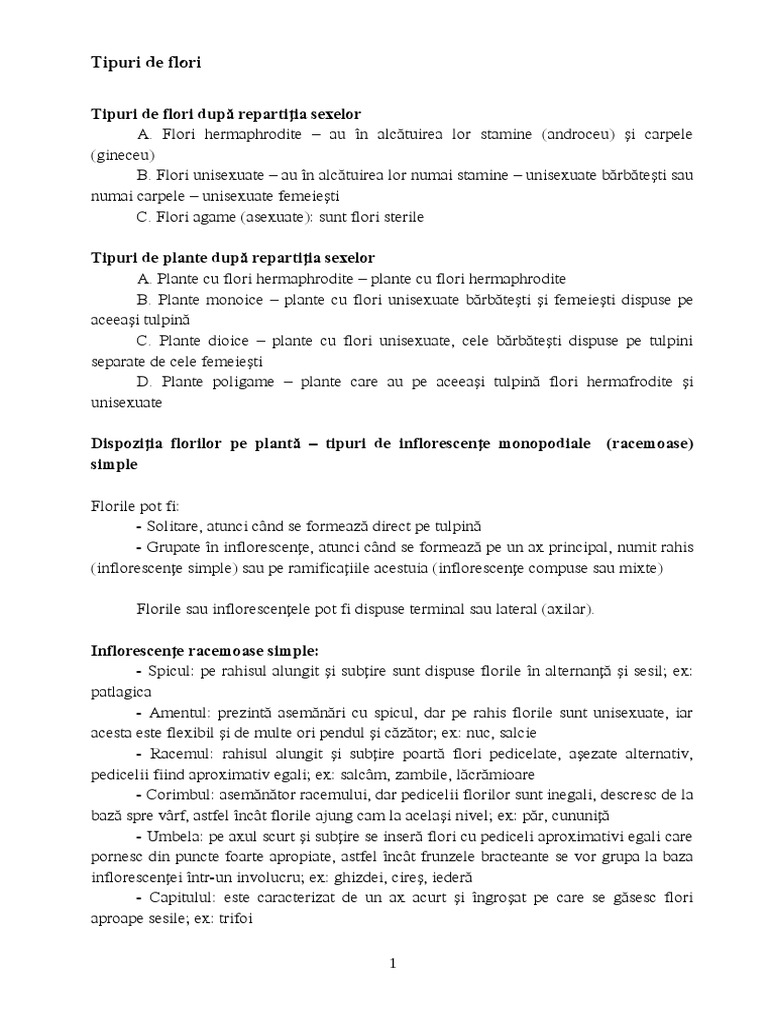 Tipuri de flori

Tipuri de flori după repartiţia sexelor

A. Flori hermaphrodite – au în alcătuirea lor stamine (androceu) şi carpele (gineceu)

B. Flori unisexuate – au în alcătuirea lor numai stamine – unisexuate bărbăteşti sau numai carpele – unisexuate femeieşti

C. Flori agame (asexuate): sunt flori sterile

Tipuri de plante după repartiţia sexelor

A. Plante cu flori hermaphrodite – plante cu flori hermaphrodite

B. Plante monoice – plante cu flori unisexuate bărbăteşti şi femeieşti dispuse pe aceeaşi tulpină

C. Plante dioice – plante cu flori unisexuate, cele bărbăteşti dispuse pe tulpini separate de cele femeieşti

D. Plante poligame – plante care au pe aceeaşi tulpină flori hermafrodite şi unisexuate

Dispoziţia florilor pe plantă – tipuri de inflorescenţe monopodiale (racemoase) simple

Florile pot fi:

- Solitare, atunci când se formează direct pe tulpină

- Grupate în inflorescenţe, atunci când se formează pe un ax principal, numit rahis (inflorescenţe simple) sau pe ramificaţiile acestuia (inflorescenţe compuse sau mixte)

Florile sau inflorescenţele pot fi dispuse terminal sau lateral (axilar).

Inflorescenţe racemoase simple:

- Spicul: pe rahisul alungit şi subţire sunt dispuse florile în alternanţă şi sesil; ex: patlagica

- Amentul: prezintă asemănări cu spicul, dar pe rahis florile sunt unisexuate, iar acesta este flexibil şi de multe ori pendul şi căzător; ex: nuc, salcie

- Racemul: rahisul alungit şi subţire poartă flori pedicelate, aşezate alternativ, pedicelii fiind aproximativ egali; ex: salcâm, zambile, lăcrămioare

- Corimbul: asemănător racemului, dar pedicelii florilor sunt inegali, descresc de la bază spre vârf, astfel încât florile ajung cam la acelaşi nivel; ex: păr, cununiţă

- Umbela: pe axul scurt şi subţire se inseră flori cu pediceli aproximativi egali care pornesc din puncte foarte apropiate, astfel încât frunzele bracteante se vor grupa la baza inflorescenţei într-un involucru; ex: ghizdei, cireş, iederă

- Capitulul: este caracterizat de un ax acurt şi îngroşat pe care se găsesc flori aproape sesile; ex: trifoi

1